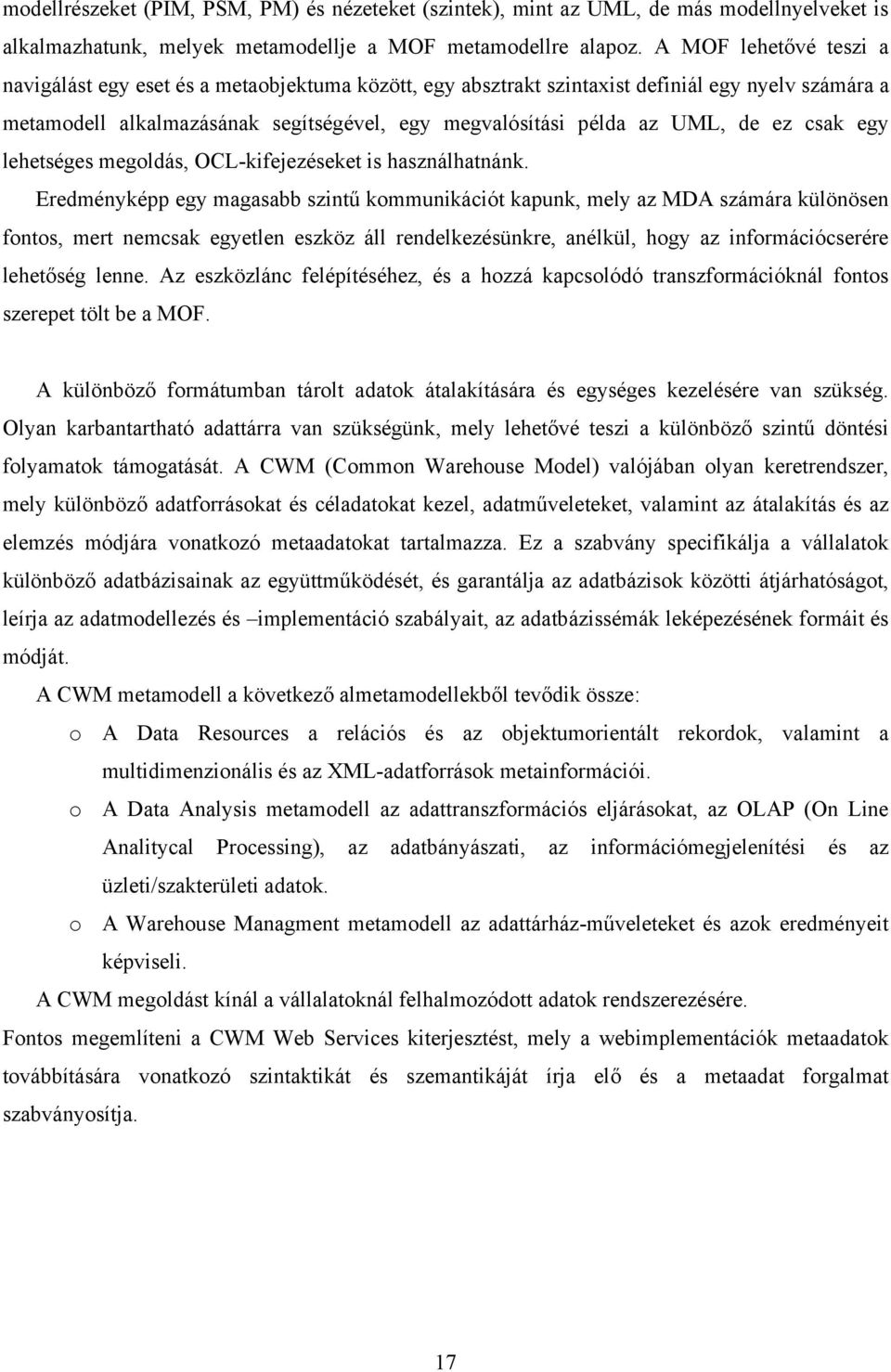 modellrészeket (PIM, PSM, PM) és nézeteket (szintek), mint az UML, de más modellnyelveket is alkalmazhatunk, melyek metamodellje a MOF metamodellre alapoz. A MOF lehetővé teszi a navigálást egy eset és a metaobjektuma között, egy absztrakt szintaxist definiál egy nyelv számára a metamodell alkalmazásának segítségével, egy megvalósítási példa az UML, de ez csak egy lehetséges megoldás, OCL-kifejezéseket is használhatnánk.

Eredményképp egy magasabb szintű kommunikációt kapunk, mely az MDA számára különösen fontos, mert nemcsak egyetlen eszköz áll rendelkezésünkre, anélkül, hogy az információcserére lehetőség lenne. Az eszközlánc felépítéséhez, és a hozzá kapcsolódó transzformációknál fontos szerepet tölt be a MOF.

A különböző formátumban tárolt adatok átalakítására és egységes kezelésére van szükség. Olyan karbantartható adattárra van szükségünk, mely lehetővé teszi a különböző szintű döntési folyamatok támogatását. A CWM (Common Warehouse Model) valójában olyan keretrendszer, mely különböző adatforrásokat és céladatokat kezel, adatműveleteket, valamint az átalakítás és az elemzés módjára vonatkozó metaadatokat tartalmazza. Ez a szabvány specifikálja a vállalatok különböző adatbázisainak az együttműködését, és garantálja az adatbázisok közötti átjárhatóságot, leírja az adatmodellezés és –implementáció szabályait, az adatbázissémák leképezésének formáit és módját.

A CWM metamodell a következő almetamodellekből tevődik össze:

o A Data Resources a relációs és az objektumorientált rekordok, valamint a multidimenzionális és az XML-adatforrások metainformációi.

o A Data Analysis metamodell az adattranszformációs eljárásokat, az OLAP (On Line Analitycal Processing), az adatbányászati, az információmegjelenítési és az üzleti/szakterületi adatok.

o A Warehouse Managment metamodell az adattárház-műveleteket és azok eredményeit képviseli.

A CWM megoldást kínál a vállalatoknál felhalmozódott adatok rendszerezésére.

Fontos megemlíteni a CWM Web Services kiterjesztést, mely a webimplementációk metaadatok továbbítására vonatkozó szintaktikát és szemantikáját írja elő és a metaadat forgalmat szabványosítja.

17